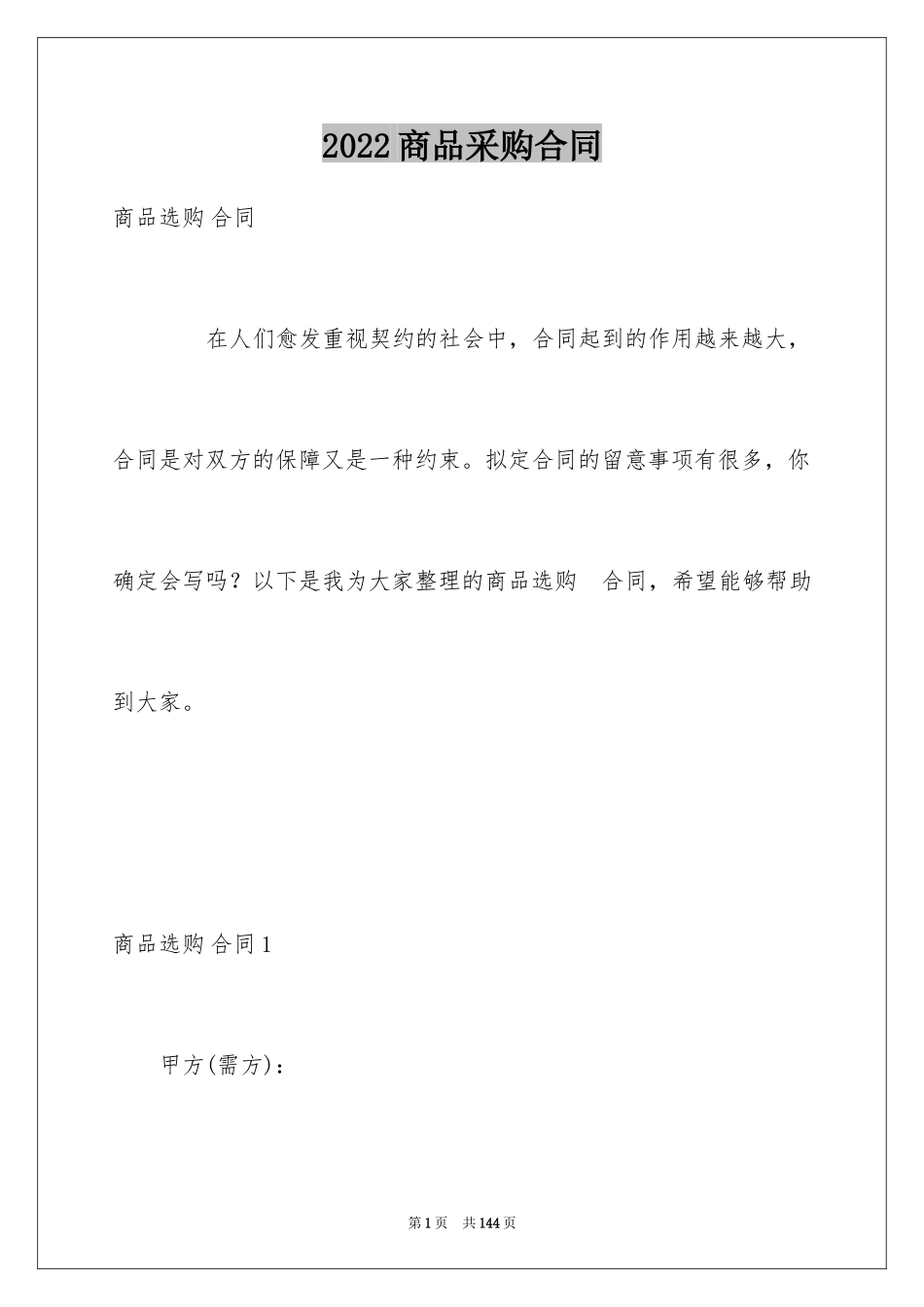 2022商品采购合同

商品选购合同

在人们愈发重视契约的社会中，合同起到的作用越来越大，合同是对双方的保障又是一种约束。拟定合同的留意事项有很多，你确定会写吗？以下是我为大家整理的商品选购 合同，希望能够帮助到大家。

商品选购合同1

甲方(需方)：

第1页 共144页